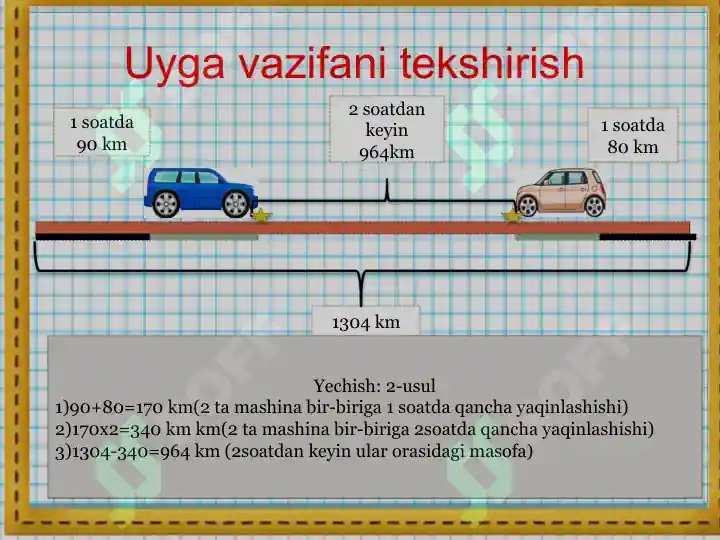 Uyga vazifani tekshirish

1 soatda
90 km

2 soatdan
keyin
964km

1 soatda
80 km

1304 km

Yechish: 2-usul
1)90+80=170 km(2 ta mashina bir-biriga 1 soatda qancha yaqinlashishi)
2)170x2=340 km km(2 ta mashina bir-biriga 2soatda qancha yaqinlashishi)
3)1304-340=964 km (2soatdan keyin ular orasidagi masofa)